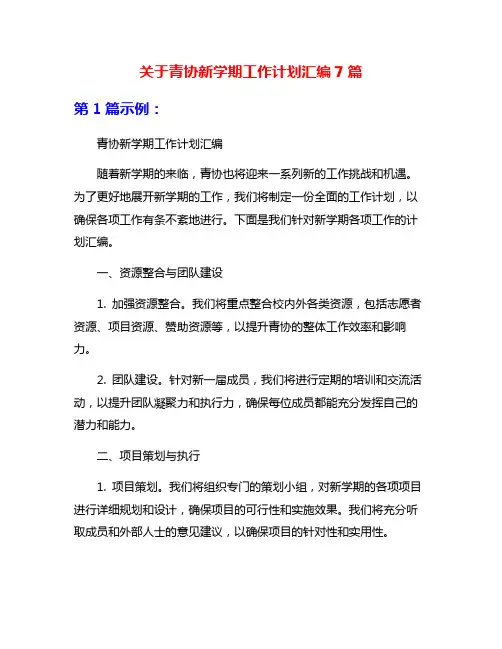 关于青协新学期工作计划汇编7篇

第1篇示例：

青协新学期工作计划汇编

随着新学期的来临，青协也将迎来一系列新的工作挑战和机遇。为了更好地展开新学期的工作，我们将制定一份全面的工作计划，以确保各项工作有条不紊地进行。下面是我们针对新学期各项工作的计划汇编。

一、资源整合与团队建设

1. 加强资源整合。我们将重点整合校内外各类资源，包括志愿者资源、项目资源、赞助资源等，以提升青协的整体工作效率和影响力。

2. 团队建设。针对新一届成员，我们将进行定期的培训和交流活动，以提升团队凝聚力和执行力，确保每位成员都能充分发挥自己的潜力和能力。

二、项目策划与执行

1. 项目策划。我们将组织专门的策划小组，对新学期的各项项目进行详细规划和设计，确保项目的可行性和实施效果。我们将充分听取成员和外部人士的意见建议，以确保项目的针对性和实用性。